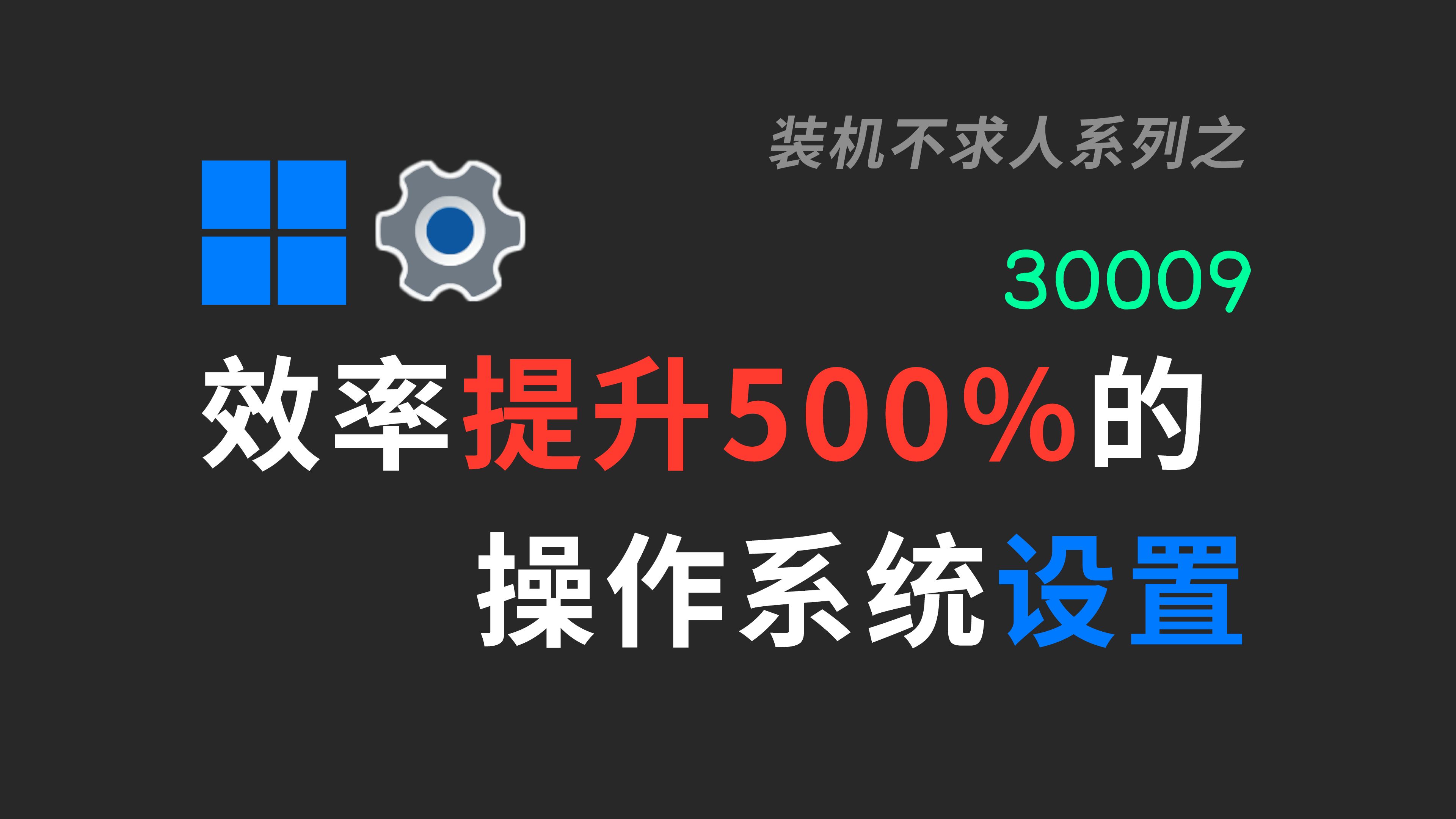 装机不求人系列之

30009

效率提升500%的

操作系统设置